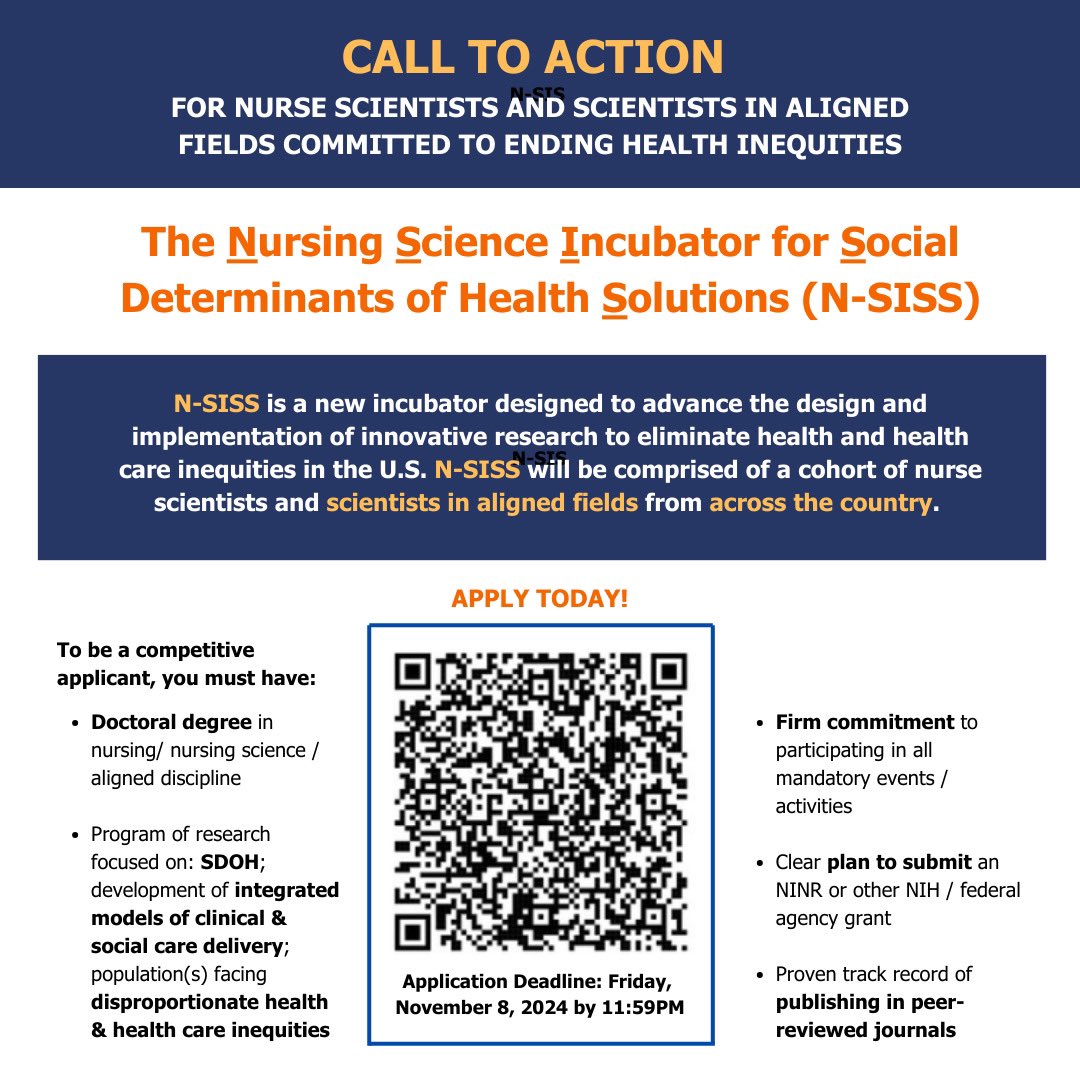 CALL TO ACTION

N-SIS

FOR NURSE SCIENTISTS AND SCIENTISTS IN ALIGNED FIELDS COMMITTED TO ENDING HEALTH INEQUITIES

The Nursing Science Incubator for Social Determinants of Health Solutions (N-SISS)

N-SISS is a new incubator designed to advance the design and implementation of innovative research to eliminate health and health care inequities in the U.S. N-SISS will be comprised of a cohort of nurse scientists and scientists in aligned fields from across the country.

N-SIS

APPLY TODAY!

To be a competitive applicant, you must have:

- Doctoral degree in nursing/ nursing science / aligned discipline
- Program of research focused on: SDOH; development of integrated models of clinical & social care delivery; population(s) facing disproportionate health & health care inequities

Application Deadline: Friday, November 8, 2024 by 11:59PM

- Firm commitment to participating in all mandatory events / activities
- Clear plan to submit an NINR or other NIH / federal agency grant
- Proven track record of publishing in peer-reviewed journals